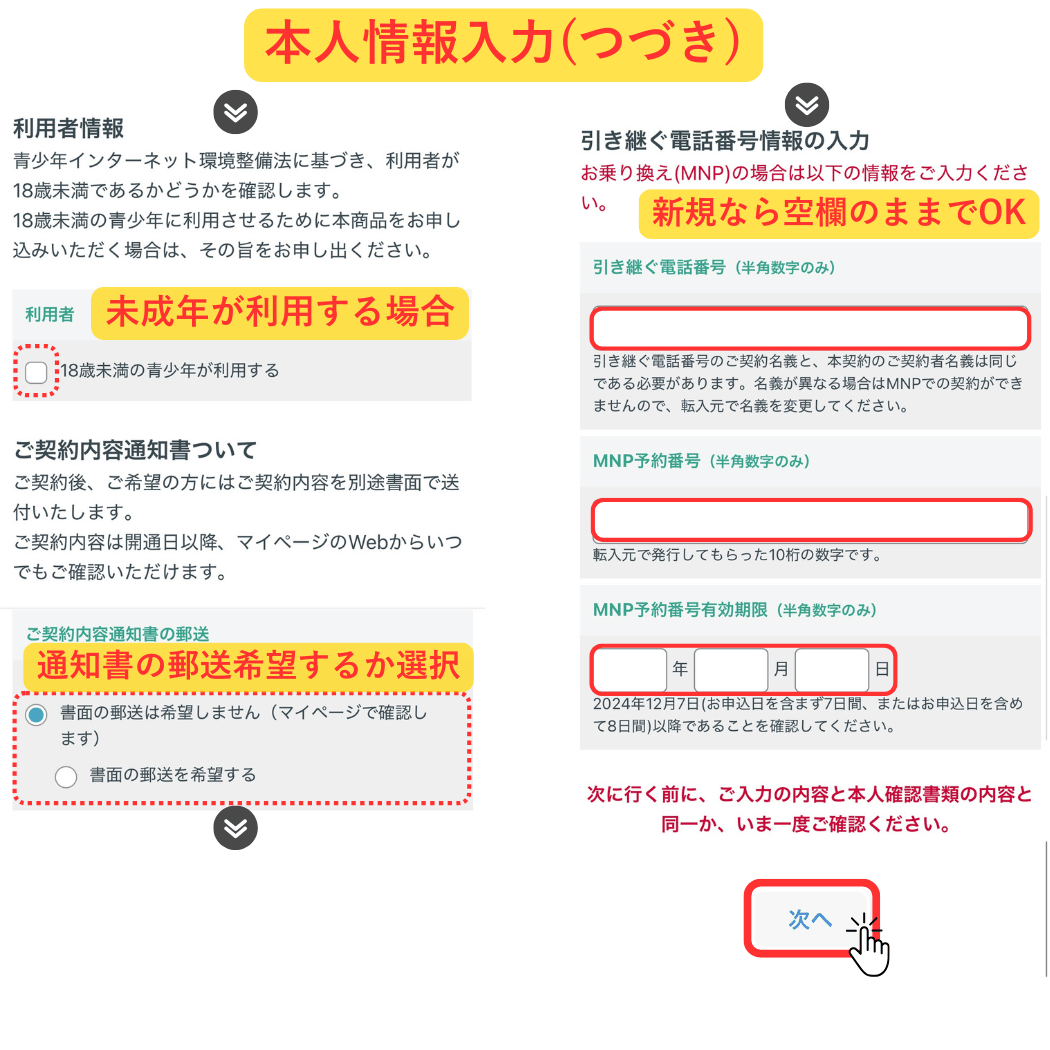 本人情報入力(つづき)

利用者情報
青少年インターネット環境整備法に基づき、利用者が18歳未満であるかどうかを確認します。
18歳未満の青少年に利用させるために本商品をお申し込みいただく場合は、その旨をお申し出ください。

利用者
未成年が利用する場合
18歳未満の青少年が利用する

ご契約内容通知書ついて
ご契約後、ご希望の方にはご契約内容を別途書面で送付いたします。
ご契約内容は開通日以降、マイページのWebからいつでもご確認いただけます。

ご契約内容通知書の郵送
通知書の郵送希望するか選択
書面の郵送は希望しません（マイページで確認します）
書面の郵送を希望する

引き継ぐ電話番号情報の入力
お乗り換え(MNP)の場合は以下の情報をご入力ください。
新規なら空欄のままでOK

引き継ぐ電話番号（半角数字のみ）
引き継ぐ電話番号のご契約名義と、本契約のご契約者名義は同じである必要があります。名義が異なる場合はMNPでの契約ができませんので、転入元で名義を変更してください。

MNP予約番号（半角数字のみ）
転入元で発行してもらった10桁の数字です。

MNP予約番号有効期限（半角数字のみ）
年 月 日
2024年12月7日(お申込日を含まず7日間、またはお申込日を含めて8日間)以降であることを確認してください。

次に行く前に、ご入力の内容と本人確認書類の内容と同一か、いま一度ご確認ください。

次へ